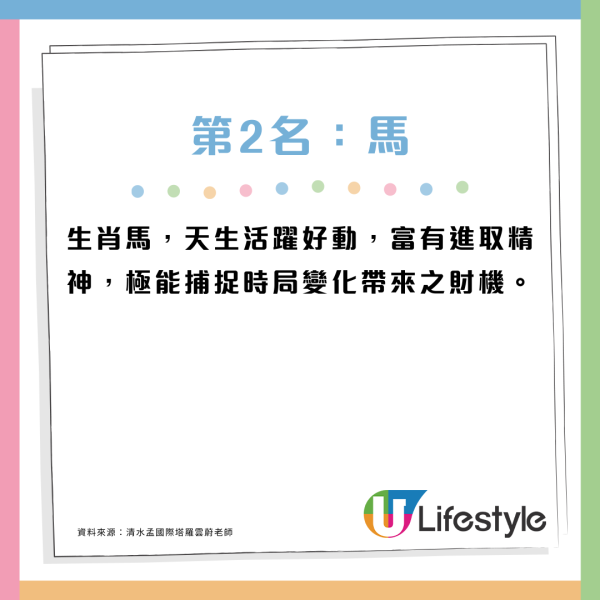 第2名：馬

生肖馬，天生活躍好動，富有進取精神，極能捕捉時局變化帶來之財機。

資料來源：清水孟國際塔羅雲蔚老師

U Lifestyle